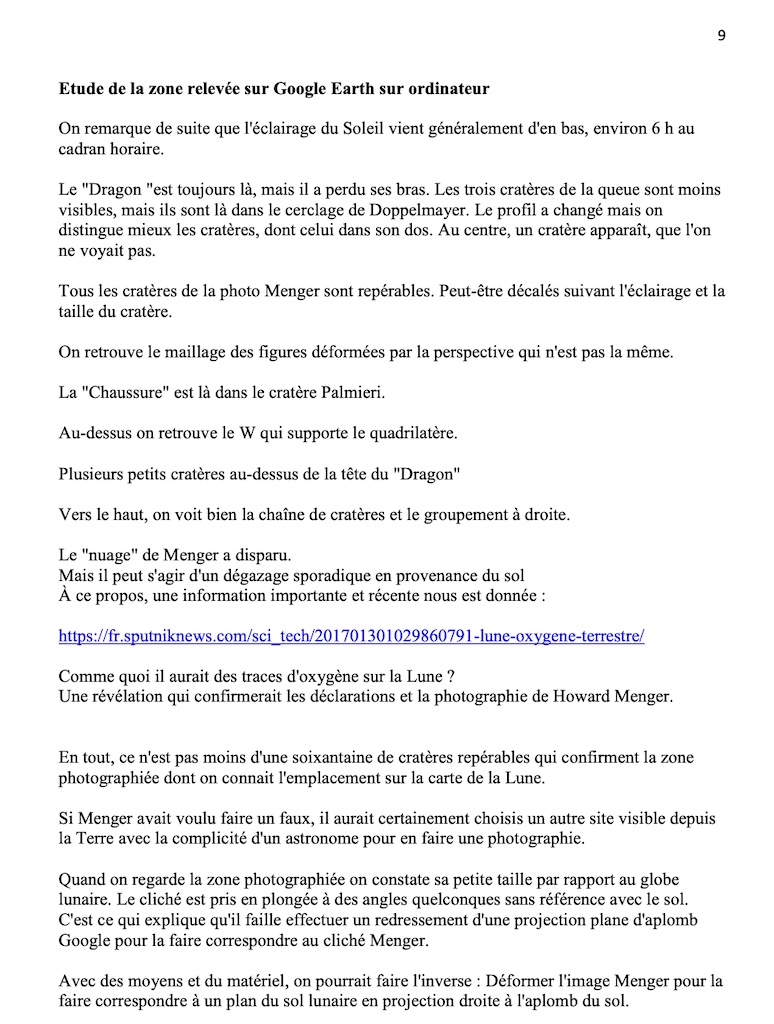 9

Etude de la zone relevée sur Google Earth sur ordinateur

On remarque de suite que l'éclairage du Soleil vient généralement d'en bas, environ 6 h au cadran horaire.

Le "Dragon "est toujours là, mais il a perdu ses bras. Les trois cratères de la queue sont moins visibles, mais ils sont là dans le cerclage de Doppelmayer. Le profil a changé mais on distingue mieux les cratères, dont celui dans son dos. Au centre, un cratère apparaît, que l'on ne voyait pas.

Tous les cratères de la photo Menger sont repérables. Peut-être décalés suivant l'éclairage et la taille du cratère.

On retrouve le maillage des figures déformées par la perspective qui n'est pas la même.

La "Chaussure" est là dans le cratère Palmieri.

Au-dessus on retrouve le W qui supporte le quadrilatère.

Plusieurs petits cratères au-dessus de la tête du "Dragon"

Vers le haut, on voit bien la chaîne de cratères et le groupement à droite.

Le "nuage" de Menger a disparu.
Mais il peut s'agir d'un dégazage sporadique en provenance du sol
À ce propos, une information importante et récente nous est donnée :

https://fr.sputniknews.com/sci_tech/201701301029860791-lune-oxygene-terrestre/

Comme quoi il aurait des traces d'oxygène sur la Lune ?
Une révélation qui confirmerait les déclarations et la photographie de Howard Menger.

En tout, ce n'est pas moins d'une soixantaine de cratères repérables qui confirment la zone photographiée dont on connait l'emplacement sur la carte de la Lune.

Si Menger avait voulu faire un faux, il aurait certainement choisis un autre site visible depuis la Terre avec la complicité d'un astronome pour en faire une photographie.

Quand on regarde la zone photographiée on constate sa petite taille par rapport au globe lunaire. Le cliché est pris en plongée à des angles quelconques sans référence avec le sol. C'est ce qui explique qu'il faille effectuer un redressement d'une projection plane d'aplomb Google pour la faire correspondre au cliché Menger.

Avec des moyens et du matériel, on pourrait faire l'inverse : Déformer l'image Menger pour la faire correspondre à un plan du sol lunaire en projection droite à l'aplomb du sol.